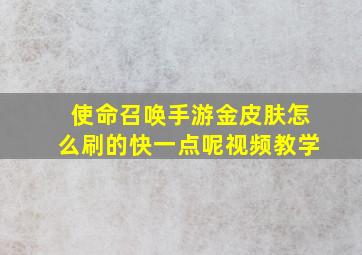 使命召唤手游金皮肤怎么刷的快一点呢视频教学